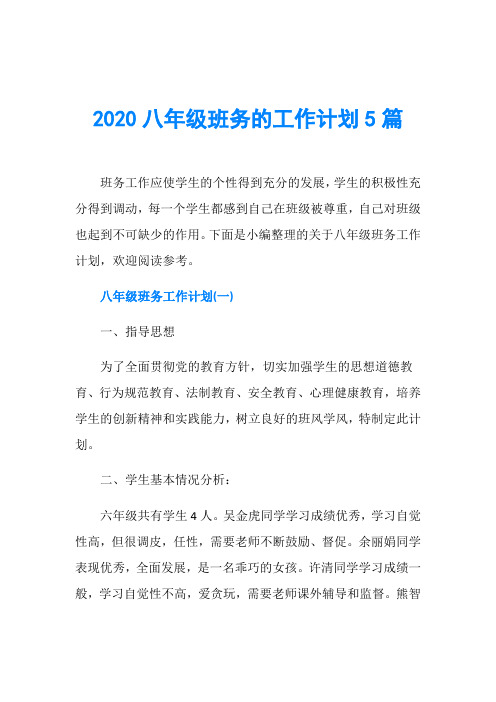 2020 八年级班务的工作计划 5 篇

班务工作应使学生的个性得到充分的发展，学生的积极性充分得到调动，每一个学生都感到自己在班级被尊重，自己对班级也起到不可缺少的作用。下面是小编整理的关于八年级班务工作计划，欢迎阅读参考。

八年级班务工作计划(一)

一、指导思想

为了全面贯彻党的教育方针，切实加强学生的思想道德教育、行为规范教育、法制教育、安全教育、心理健康教育，培养学生的创新精神和实践能力，树立良好的班风学风，特制定此计划。

二、学生基本情况分析：

六年级共有学生 4 人。吴金虎同学学习成绩优秀，学习自觉性高，但很调皮，任性，需要老师不断鼓励、督促。余丽娟同学表现优秀，全面发展，是一名乖巧的女孩。许清同学学习成绩一般，学习自觉性不高，爱贪玩，需要老师课外辅导和监督。熊智